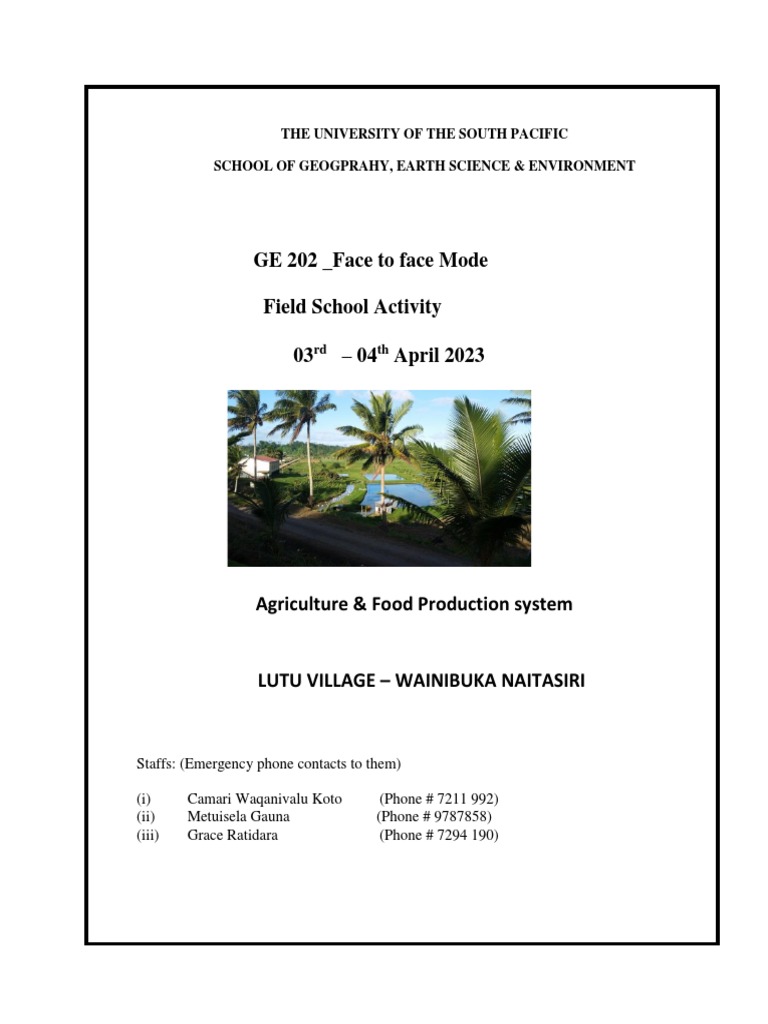 THE UNIVERSITY OF THE SOUTH PACIFIC

SCHOOL OF GEOGPRAHY, EARTH SCIENCE & ENVIRONMENT

GE 202 _Face to face Mode

Field School Activity

03$^{rd}$ – 04$^{th}$ April 2023

Agriculture & Food Production system

LUTU VILLAGE – WAINIBUKA NAITASIRI

Staffs: (Emergency phone contacts to them)

(i) Camari Waqanivalu Koto (Phone # 7211 992)
(ii) Metuisela Gauna (Phone # 9787858)
(iii) Grace Ratidara (Phone # 7294 190)